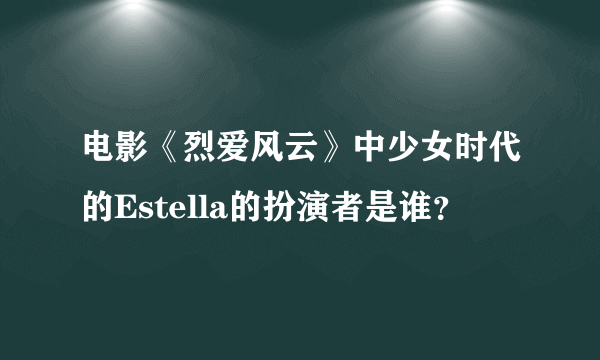 电影《烈爱风云》中少女时代的Estella的扮演者是谁?